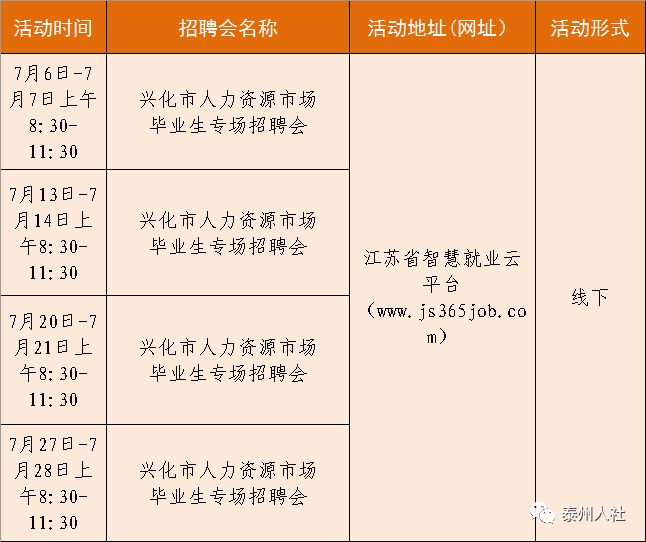 | 活动时间 | 招聘会名称 | 活动地址（网址） | 活动形式 |
|---|---|---|---|
| 7月6日-7月7日上午8:30-11:30 | 兴化市人力资源市场毕业生专场招聘会 | 江苏省智慧就业云平台（www.js365job.com） | 线下 |
| 7月13日-7月14日上午8:30-11:30 | 兴化市人力资源市场毕业生专场招聘会 | | |
| 7月20日-7月21日上午8:30-11:30 | 兴化市人力资源市场毕业生专场招聘会 | | |
| 7月27日-7月28日上午8:30-11:30 | 兴化市人力资源市场毕业生专场招聘会 | | |

泰州人社